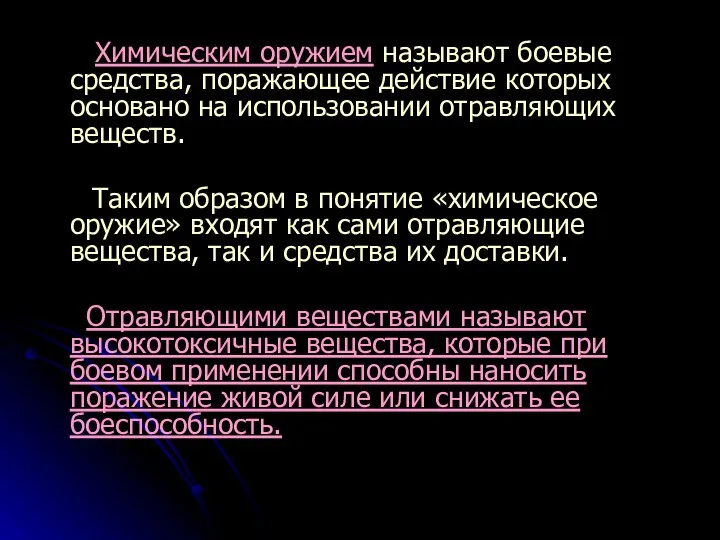 Химическим оружием называют боевые средства, поражающее действие которых основано на использовании отравляющих веществ.

Таким образом в понятие «химическое оружие» входят как сами отравляющие вещества, так и средства их доставки.

Отравляющими веществами называют высокотоксичные вещества, которые при боевом применении способны наносить поражение живой силе или снижать ее боеспособность.